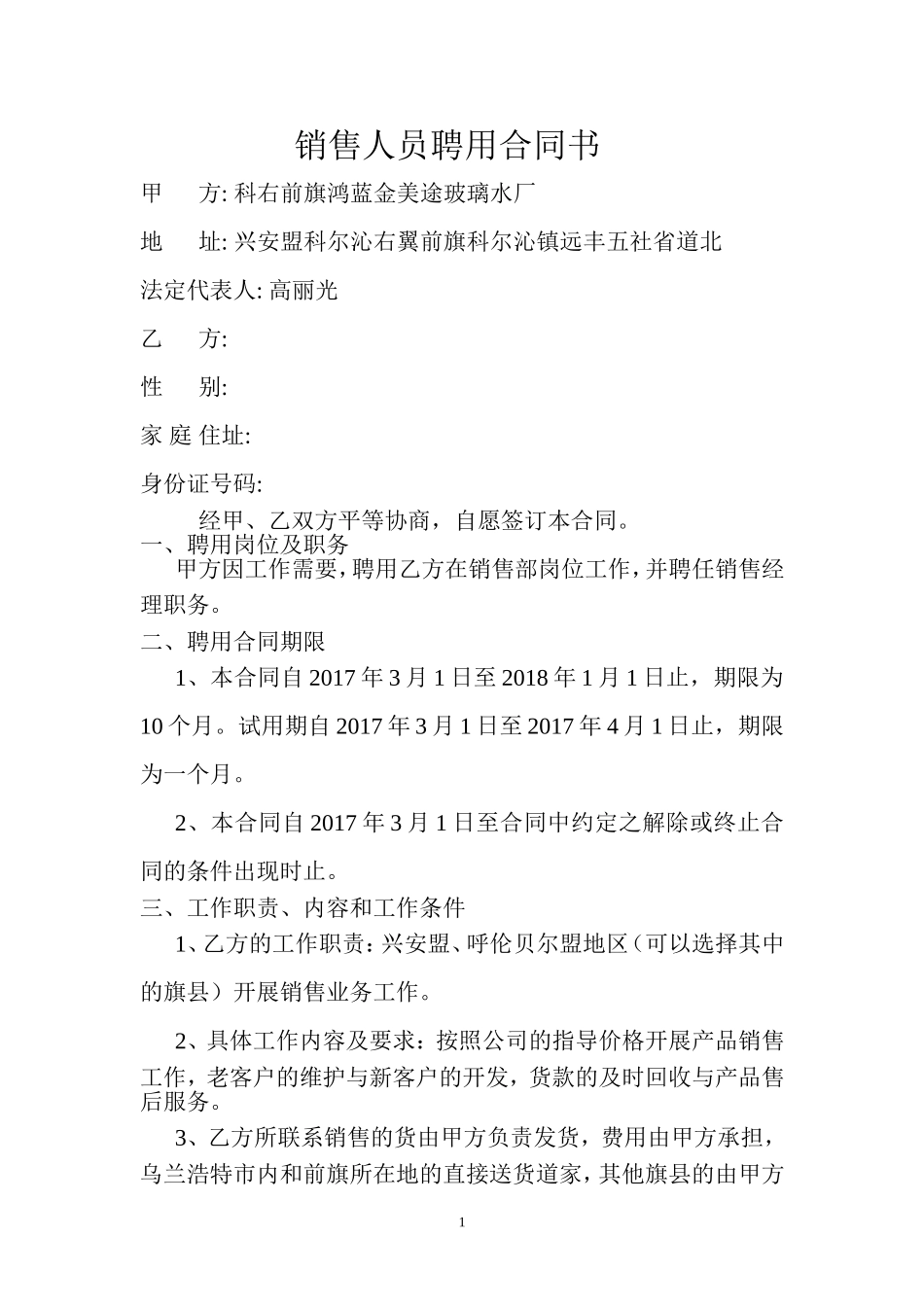 销售人员聘用合同书

甲　　方: 科右前旗鸿蓝金美途玻璃水厂

地　　址: 兴安盟科尔沁右翼前旗科尔沁镇远丰五社省道北

法定代表人: 高丽光

乙　　方:

性　　别:

家 庭 住址:

身份证号码:

经甲、乙双方平等协商，自愿签订本合同。

一、聘用岗位及职务

甲方因工作需要，聘用乙方在销售部岗位工作，并聘任销售经理职务。

二、聘用合同期限

1、本合同自 2017 年 3 月 1 日至 2018 年 1 月 1 日止，期限为 10 个月。试用期自 2017 年 3 月 1 日至 2017 年 4 月 1 日止，期限为一个月。

2、本合同自 2017 年 3 月 1 日至合同中约定之解除或终止合同的条件出现时止。

三、工作职责、内容和工作条件

1、乙方的工作职责：兴安盟、呼伦贝尔盟地区（可以选择其中的旗县）开展销售业务工作。

2、具体工作内容及要求：按照公司的指导价格开展产品销售工作，老客户的维护与新客户的开发，货款的及时回收与产品售后服务。

3、乙方所联系销售的货由甲方负责发货，费用由甲方承担，乌兰浩特市内和前旗所在地的直接送货道家，其他旗县的由甲方

1